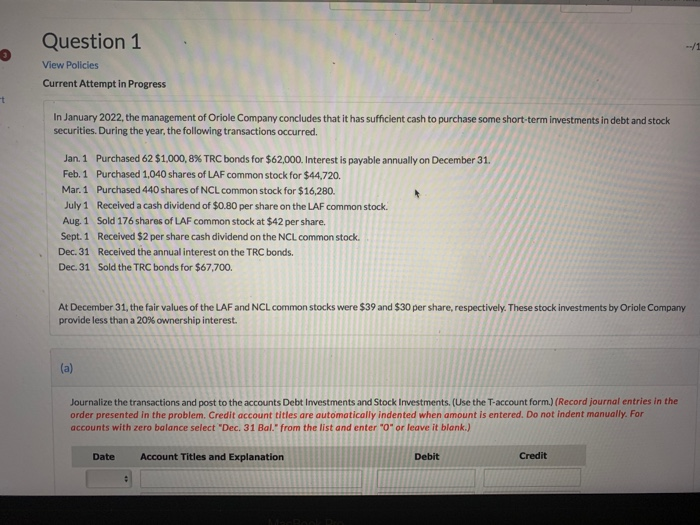 Question 1

--/1

View Policies

Current Attempt in Progress

In January 2022, the management of Oriole Company concludes that it has sufficient cash to purchase some short-term investments in debt and stock securities. During the year, the following transactions occurred.

Jan. 1 Purchased 62 $1,000, 8% TRC bonds for $62,000. Interest is payable annually on December 31.
Feb. 1 Purchased 1,040 shares of LAF common stock for $44,720.
Mar. 1 Purchased 440 shares of NCL common stock for $16,280.
July 1 Received a cash dividend of $0.80 per share on the LAF common stock.
Aug. 1 Sold 176 shares of LAF common stock at $42 per share.
Sept. 1 Received $2 per share cash dividend on the NCL common stock.
Dec. 31 Received the annual interest on the TRC bonds.
Dec. 31 Sold the TRC bonds for $67,700.

At December 31, the fair values of the LAF and NCL common stocks were $39 and $30 per share, respectively. These stock investments by Oriole Company provide less than a 20% ownership interest.

(a)

Journalize the transactions and post to the accounts Debt Investments and Stock Investments. (Use the T-account form.) (Record journal entries in the order presented in the problem. Credit account titles are automatically indented when amount is entered. Do not indent manually. For accounts with zero balance select "Dec. 31 Bal." from the list and enter "0" or leave it blank.)

| Date | Account Titles and Explanation | Debit | Credit |
|---|---|---|---|
| | | | |